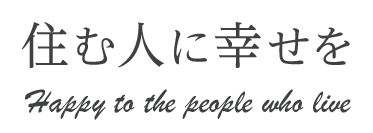 住む人に幸せを

Happy to the people who live